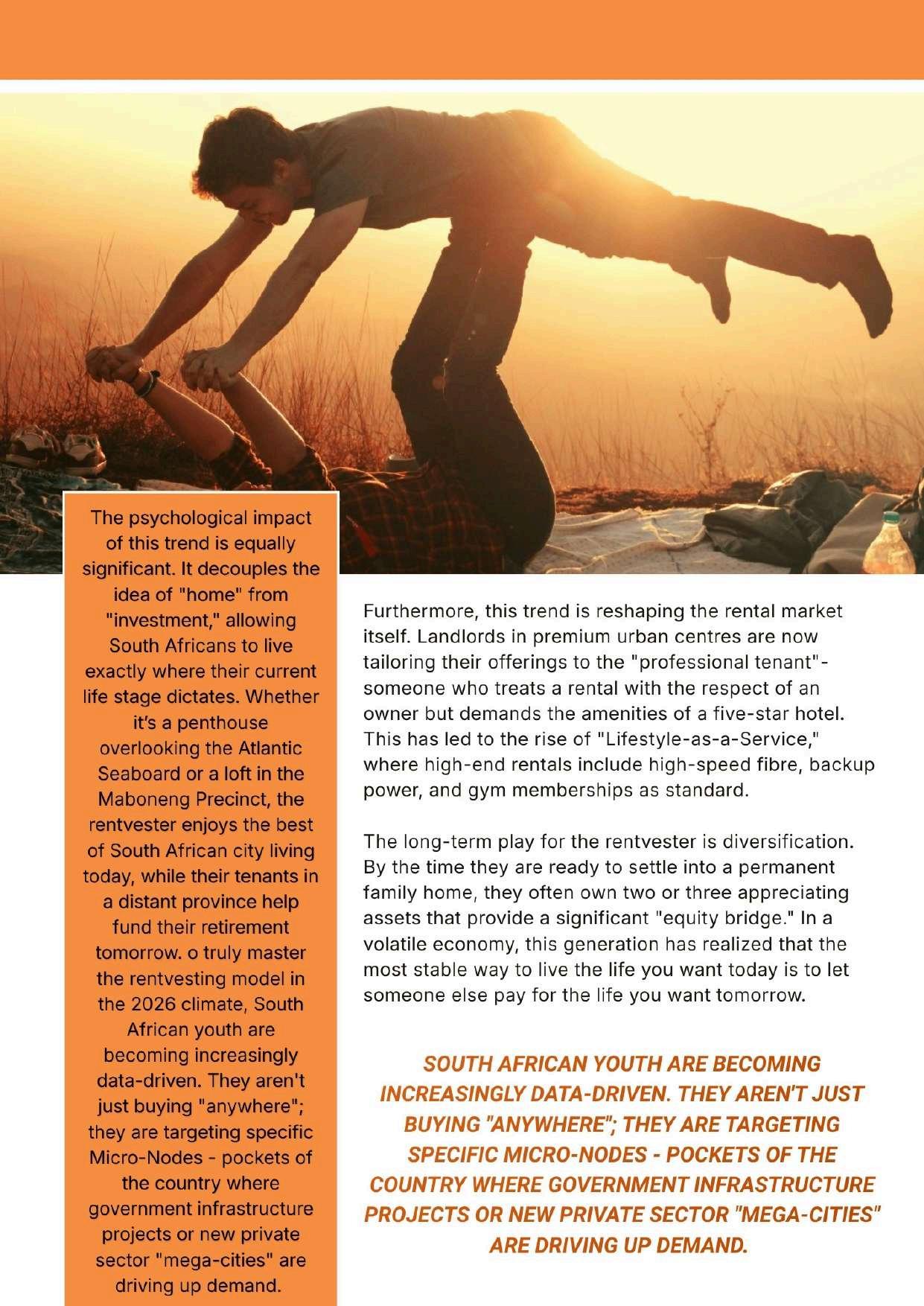 The psychological impact of this trend is equally significant. It decouples the idea of "home" from "investment," allowing South Africans to live exactly where their current life stage dictates. Whether it's a penthouse overlooking the Atlantic Seaboard or a loft in the Maboneng Precinct, the rentvester enjoys the best of South African city living today, while their tenants in a distant province help fund their retirement tomorrow. o truly master the rentvesting model in the 2026 climate, South African youth are becoming increasingly data-driven. They aren't just buying "anywhere"; they are targeting specific Micro-Nodes - pockets of the country where government infrastructure projects or new private sector "mega-cities" are driving up demand.

Furthermore, this trend is reshaping the rental market itself. Landlords in premium urban centres are now tailoring their offerings to the "professional tenant"- someone who treats a rental with the respect of an owner but demands the amenities of a five-star hotel. This has led to the rise of "Lifestyle-as-a-Service," where high-end rentals include high-speed fibre, backup power, and gym memberships as standard.

The long-term play for the rentvester is diversification. By the time they are ready to settle into a permanent family home, they often own two or three appreciating assets that provide a significant "equity bridge." In a volatile economy, this generation has realized that the most stable way to live the life you want today is to let someone else pay for the life you want tomorrow.

SOUTH AFRICAN YOUTH ARE BECOMING INCREASINGLY DATA-DRIVEN. THEY AREN'T JUST BUYING "ANYWHERE"; THEY ARE TARGETING SPECIFIC MICRO-NODES - POCKETS OF THE COUNTRY WHERE GOVERNMENT INFRASTRUCTURE PROJECTS OR NEW PRIVATE SECTOR "MEGA-CITIES" ARE DRIVING UP DEMAND.